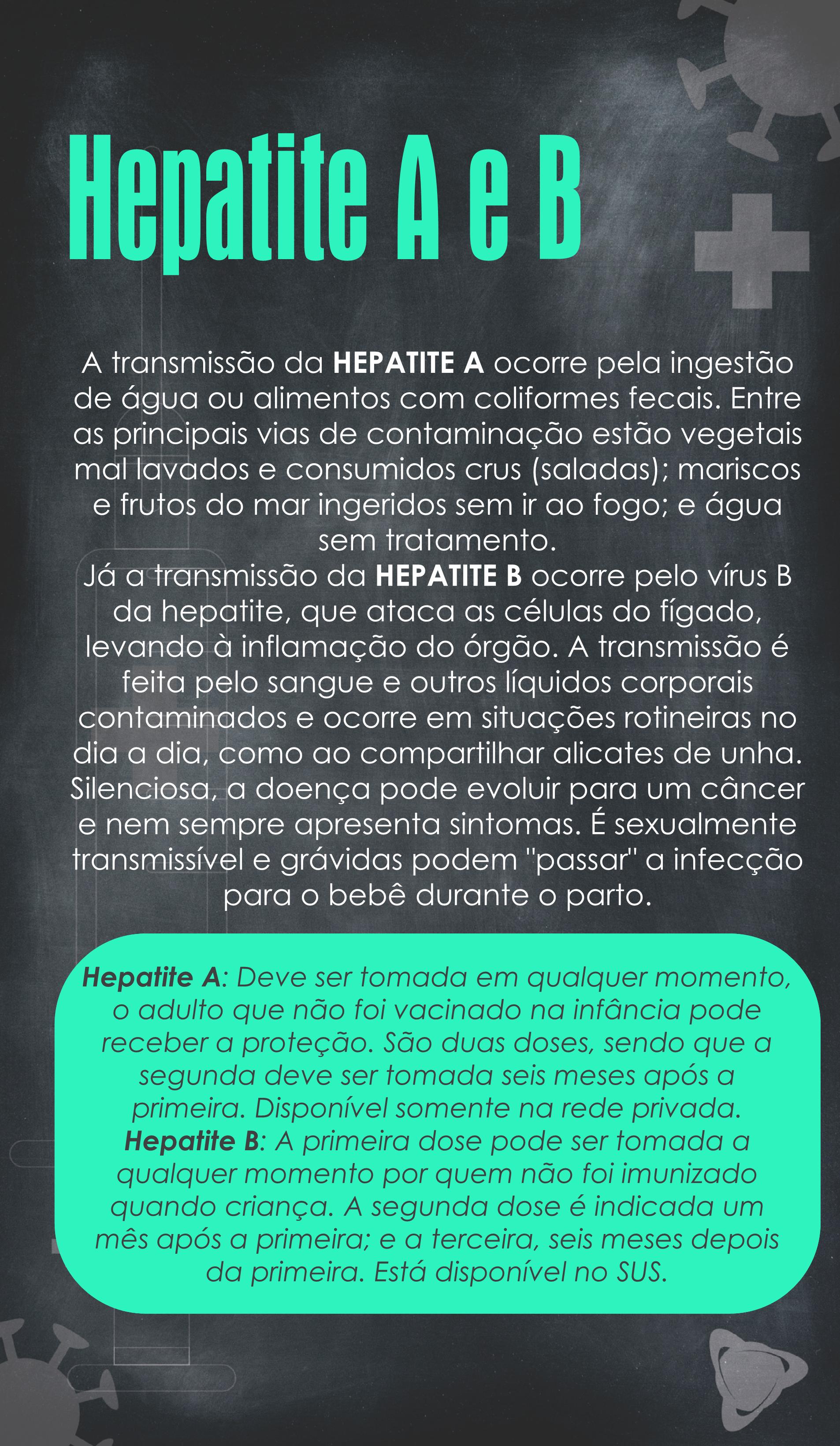 Hepatite A e B

A transmissão da HEPATITE A ocorre pela ingestão de água ou alimentos com coliformes fecais. Entre as principais vias de contaminação estão vegetais mal lavados e consumidos crus (saladas); mariscos e frutos do mar ingeridos sem ir ao fogo; e água sem tratamento.

Já a transmissão da HEPATITE B ocorre pelo vírus B da hepatite, que ataca as células do fígado, levando à inflamação do órgão. A transmissão é feita pelo sangue e outros líquidos corporais contaminados e ocorre em situações rotineiras no dia a dia, como ao compartilhar alicates de unha. Silenciosa, a doença pode evoluir para um câncer e nem sempre apresenta sintomas. É sexualmente transmissível e grávidas podem "passar" a infecção para o bebê durante o parto.

Hepatite A: Deve ser tomada em qualquer momento, o adulto que não foi vacinado na infância pode receber a proteção. São duas doses, sendo que a segunda deve ser tomada seis meses após a primeira. Disponível somente na rede privada.

Hepatite B: A primeira dose pode ser tomada a qualquer momento por quem não foi imunizado quando criança. A segunda dose é indicada um mês após a primeira; e a terceira, seis meses depois da primeira. Está disponível no SUS.